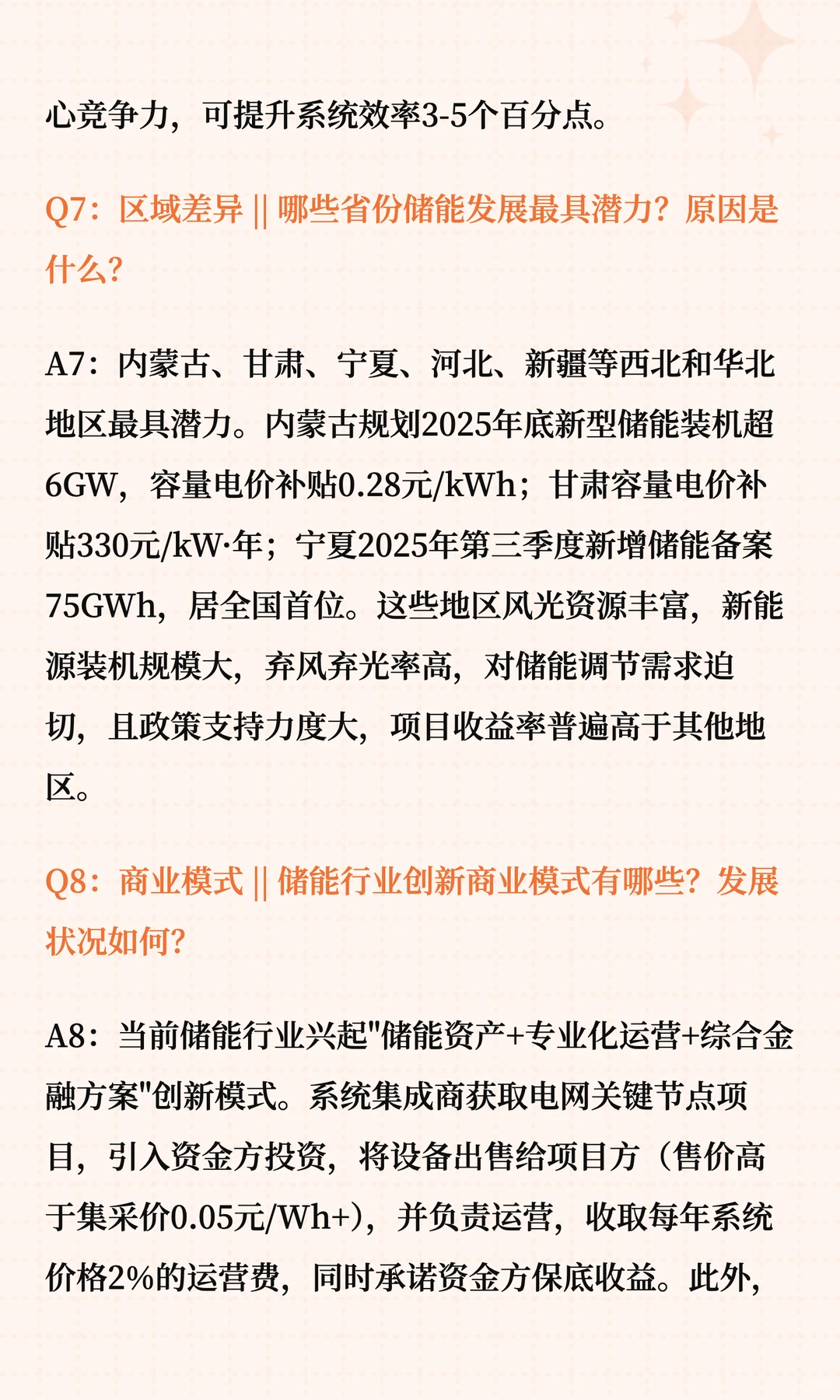 心竞争力，可提升系统效率3-5个百分点。

Q7：区域差异 || 哪些省份储能发展最具潜力？原因是什么？

A7：内蒙古、甘肃、宁夏、河北、新疆等西北和华北地区最具潜力。内蒙古规划2025年底新型储能装机超6GW，容量电价补贴0.28元/kWh；甘肃容量电价补贴330元/kW·年；宁夏2025年第三季度新增储能备案75GWh，居全国首位。这些地区风光资源丰富，新能源装机规模大，弃风弃光率高，对储能调节需求迫切，且政策支持力度大，项目收益率普遍高于其他地区。

Q8：商业模式 || 储能行业创新商业模式有哪些？发展状况如何？

A8：当前储能行业兴起"储能资产+专业化运营+综合金融方案"创新模式。系统集成商获取电网关键节点项目，引入资金方投资，将设备出售给项目方（售价高于集采价0.05元/Wh+），并负责运营，收取每年系统价格2%的运营费，同时承诺资金方保底收益。此外，